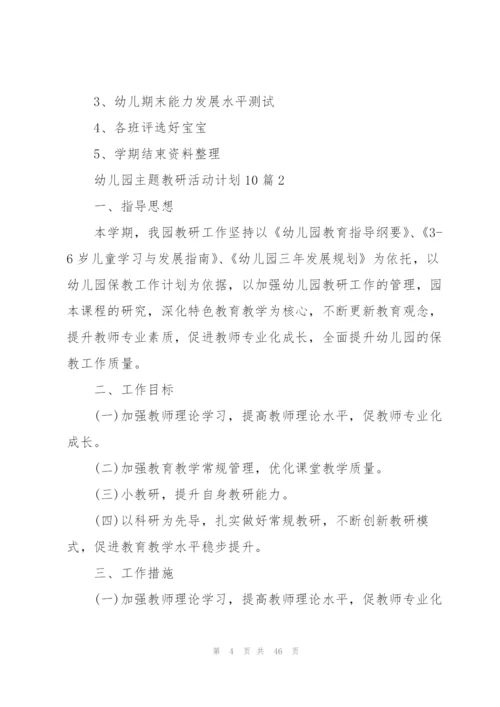 3、幼儿期末能力发展水平测试

4、各班评选好宝宝

5、学期结束资料整理

幼儿园主题教研活动计划10篇2

一、指导思想

本学期，我园教研工作坚持以《幼儿园教育指导纲要》、《3-6岁儿童学习与发展指南》、《幼儿园三年发展规划》为依托，以幼儿园保教工作计划为依据，以加强幼儿园教研工作的管理，园本课程的研究，深化特色教育教学为核心，不断更新教育观念，提升教师专业素质，促进教师专业化成长，全面提升幼儿园的保教工作质量。

二、工作目标

(一)加强教师理论学习，提高教师理论水平，促教师专业化成长。

(二)加强教育教学常规管理，优化课堂教学质量。

(三)小教研，提升自身教研能力。

(四)以科研为先导，扎实做好常规教研，不断创新教研模式，促进教育教学水平稳步提升。

三、工作措施

(一)加强教师理论学习，提高教师理论水平，促教师专业化

第 4 页 共 46 页